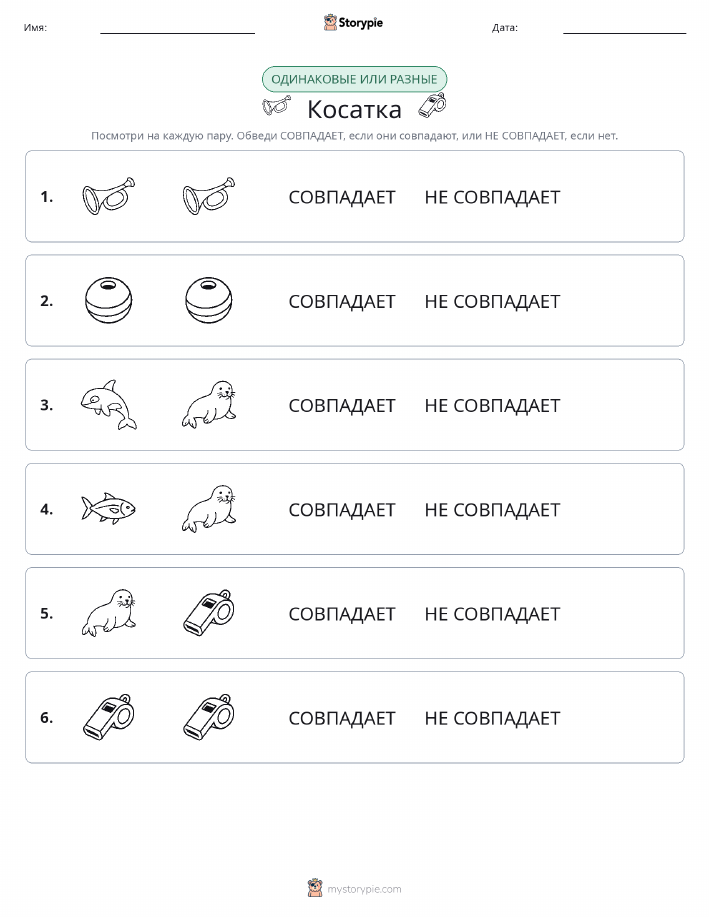 Имя: Storypie Дата:

ОДИНАКОВЫЕ ИЛИ РАЗНЫЕ

Косатка

Посмотри на каждую пару. Обведи СОВПАДАЕТ, если они совпадают, или НЕ СОВПАДАЕТ, если нет.

1. СОВПАДАЕТ НЕ СОВПАДАЕТ

2. СОВПАДАЕТ НЕ СОВПАДАЕТ

3. СОВПАДАЕТ НЕ СОВПАДАЕТ

4. СОВПАДАЕТ НЕ СОВПАДАЕТ

5. СОВПАДАЕТ НЕ СОВПАДАЕТ

6. СОВПАДАЕТ НЕ СОВПАДАЕТ

mystorypie.com